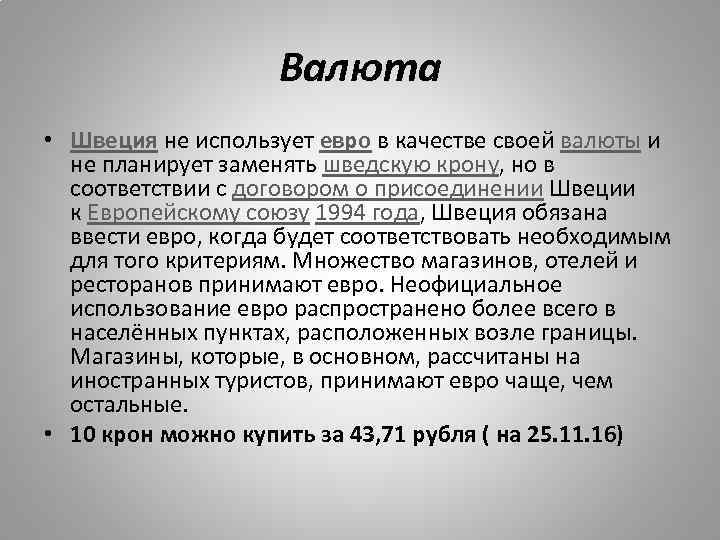 Валюта

• Швеция не использует евро в качестве своей валюты и не планирует заменять шведскую крону, но в соответствии с договором о присоединении Швеции к Европейскому союзу 1994 года, Швеция обязана ввести евро, когда будет соответствовать необходимым для того критериям. Множество магазинов, отелей и ресторанов принимают евро. Неофициальное использование евро распространено более всего в населённых пунктах, расположенных возле границы. Магазины, которые, в основном, рассчитаны на иностранных туристов, принимают евро чаще, чем остальные.

• 10 крон можно купить за 43,71 рубля ( на 25.11.16)